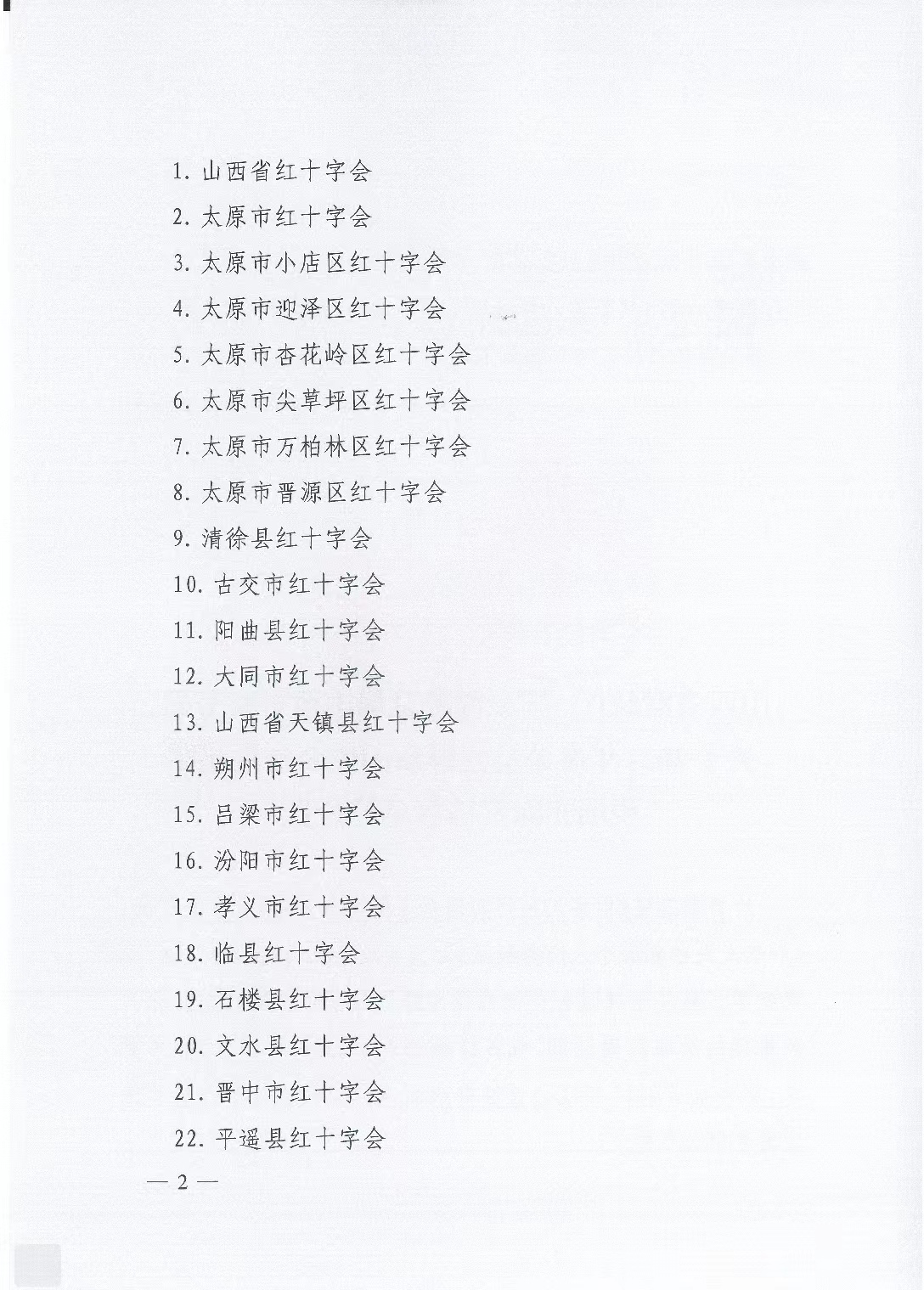 1. 山西省红十字会

2. 太原市红十字会

3. 太原市小店区红十字会

4. 太原市迎泽区红十字会

5. 太原市杏花岭区红十字会

6. 太原市尖草坪区红十字会

7. 太原市万柏林区红十字会

8. 太原市晋源区红十字会

9. 清徐县红十字会

10. 古交市红十字会

11. 阳曲县红十字会

12. 大同市红十字会

13. 山西省天镇县红十字会

14. 朔州市红十字会

15. 吕梁市红十字会

16. 汾阳市红十字会

17. 孝义市红十字会

18. 临县红十字会

19. 石楼县红十字会

20. 文水县红十字会

21. 晋中市红十字会

22. 平遥县红十字会

— 2 —